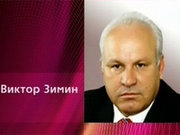 Виктор Зимин